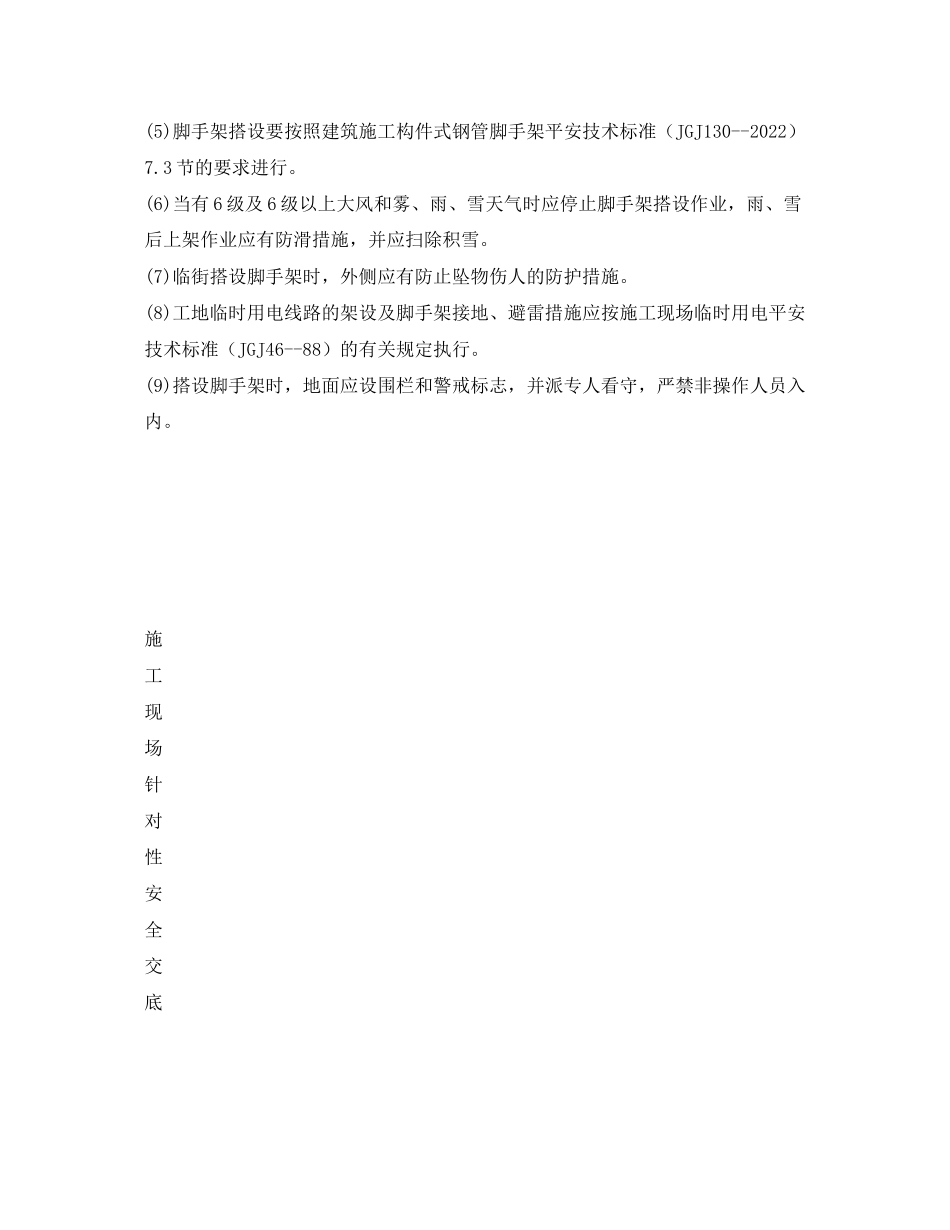 (5)脚手架搭设要按照建筑施工构件式钢管脚手架平安技术标准（JGJ130--2022）7.3节的要求进行。

(6)当有6级及6级以上大风和雾、雨、雪天气时应停止脚手架搭设作业，雨、雪后上架作业应有防滑措施，并应扫除积雪。

(7)临街搭设脚手架时，外侧应有防止坠物伤人的防护措施。

(8)工地临时用电线路的架设及脚手架接地、避雷措施应按施工现场临时用电平安技术标准（JGJ46--88）的有关规定执行。

(9)搭设脚手架时，地面应设围栏和警戒标志，并派专人看守，严禁非操作人员入内。

施
工
现
场
针
对
性
安
全
交
底